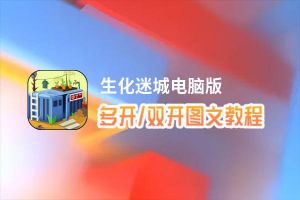 生化迷城电脑版
多开/双开图文教程